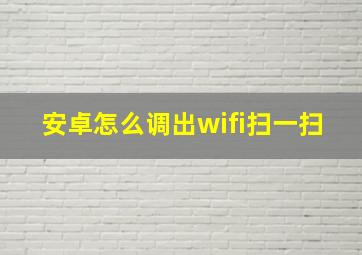 安卓怎么调出wifi扫一扫